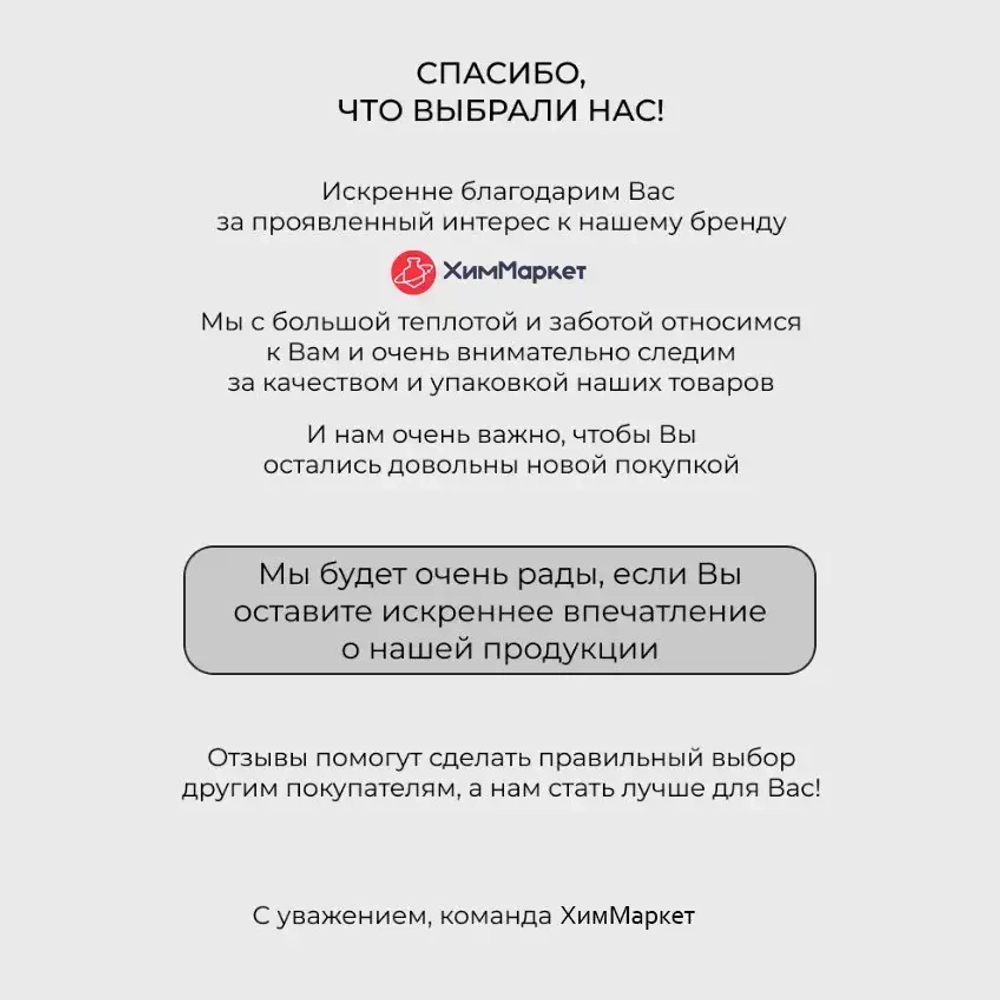 СПАСИБО,
ЧТО ВЫБРАЛИ НАС!

Искренне благодарим Вас
за проявленный интерес к нашему бренду

ХимМаркет

Мы с большой теплотой и заботой относимся к Вам и очень внимательно следим за качеством и упаковкой наших товаров

И нам очень важно, чтобы Вы остались довольны новой покупкой

Мы будет очень рады, если Вы оставите искреннее впечатление о нашей продукции

Отзывы помогут сделать правильный выбор другим покупателям, а нам стать лучше для Вас!

С уважением, команда ХимМаркет